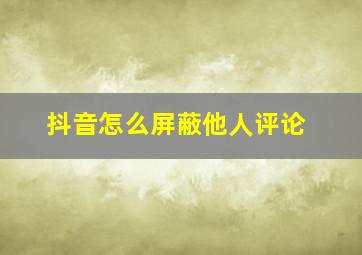 抖音怎么屏蔽他人评论